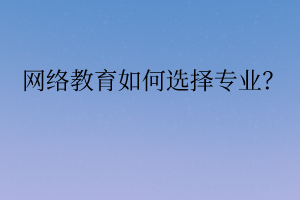 网络教育如何选择专业?